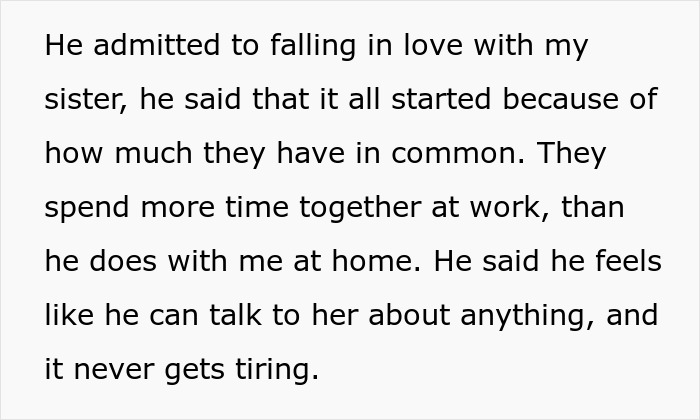 He admitted to falling in love with my sister, he said that it all started because of how much they have in common. They spend more time together at work, than he does with me at home. He said he feels like he can talk to her about anything, and it never gets tiring.